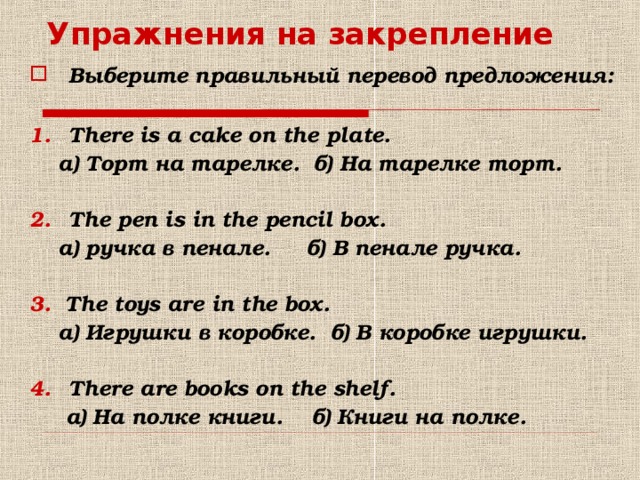 Упражнения на закрепление

Выберите правильный перевод предложения:

1. There is a cake on the plate.
а) Торт на тарелке. б) На тарелке торт.

2. The pen is in the pencil box.
а) ручка в пенале. б) В пенале ручка.

3. The toys are in the box.
а) Игрушки в коробке. б) В коробке игрушки.

4. There are books on the shelf.
а) На полке книги. б) Книги на полке.